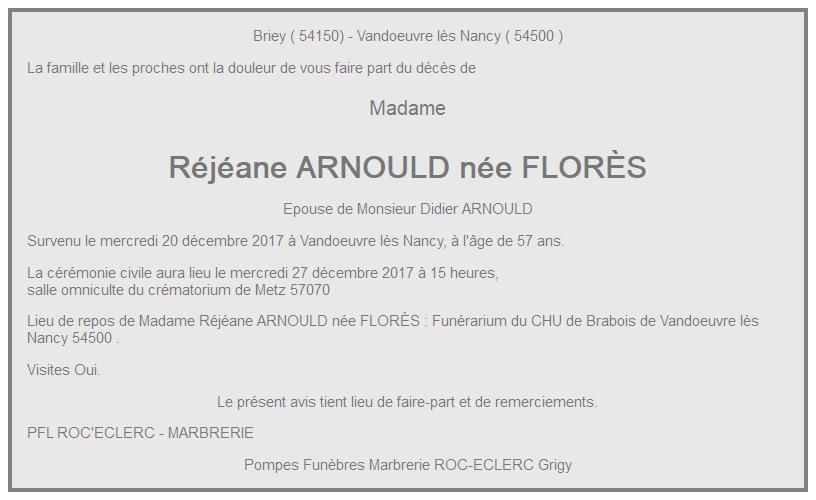 Briey ( 54150) - Vandoeuvre lès Nancy ( 54500 )

La famille et les proches ont la douleur de vous faire part du décès de

Madame

Réjéane ARNOULD née FLORÈS

Epouse de Monsieur Didier ARNOULD

Survenu le mercredi 20 décembre 2017 à Vandoeuvre lès Nancy, à l'âge de 57 ans.

La cérémonie civile aura lieu le mercredi 27 décembre 2017 à 15 heures, salle omniculte du crématorium de Metz 57070

Lieu de repos de Madame Réjéane ARNOULD née FLORÈS : Funérarium du CHU de Brabois de Vandoeuvre lès Nancy 54500 .

Visites Oui.

Le présent avis tient lieu de faire-part et de remerciements.

PFL ROC'ECLERC - MARBRERIE

Pompes Funèbres Marbrerie ROC-ECLERC Grigy